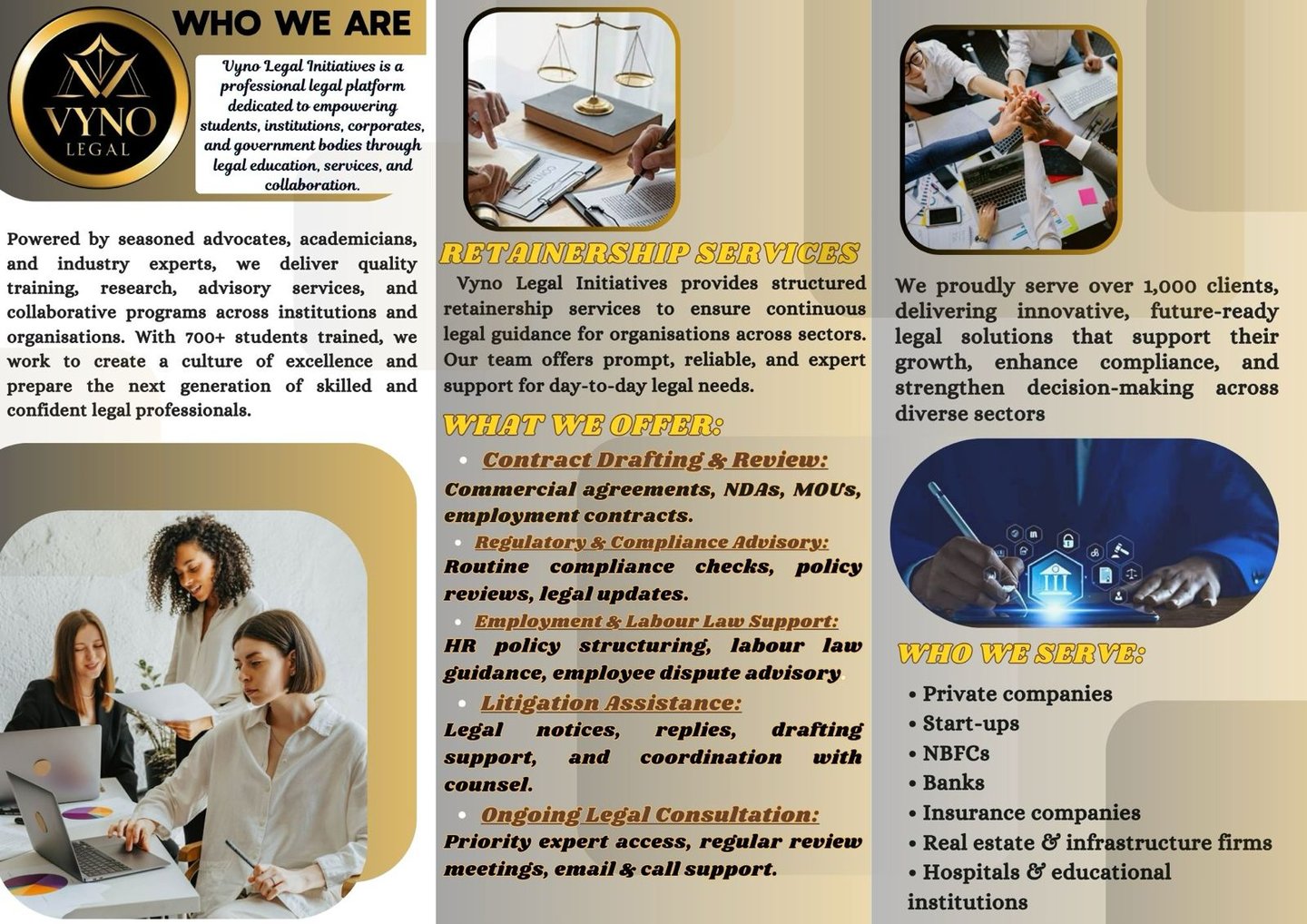 WHO WE ARE

VYNO
LEGAL

Vyno Legal Initiatives is a professional legal platform dedicated to empowering students, institutions, corporates, and government bodies through legal education, services, and collaboration.

Powered by seasoned advocates, academicians, and industry experts, we deliver quality training, research, advisory services, and collaborative programs across institutions and organisations. With 700+ students trained, we work to create a culture of excellence and prepare the next generation of skilled and confident legal professionals.

RETAINERSHIP SERVICES

Vyno Legal Initiatives provides structured retainership services to ensure continuous legal guidance for organisations across sectors. Our team offers prompt, reliable, and expert support for day-to-day legal needs.

WHAT WE OFFER:

• Contract Drafting & Review:
Commercial agreements, NDAs, MOUs, employment contracts.

• Regulatory & Compliance Advisory:
Routine compliance checks, policy reviews, legal updates.

• Employment & Labour Law Support:
HR policy structuring, labour law guidance, employee dispute advisory.

• Litigation Assistance:
Legal notices, replies, drafting support, and coordination with counsel.

• Ongoing Legal Consultation:
Priority expert access, regular review meetings, email & call support.

We proudly serve over 1,000 clients, delivering innovative, future-ready legal solutions that support their growth, enhance compliance, and strengthen decision-making across diverse sectors

WHO WE SERVE:

• Private companies
• Start-ups
• NBFCs
• Banks
• Insurance companies
• Real estate & infrastructure firms
• Hospitals & educational institutions